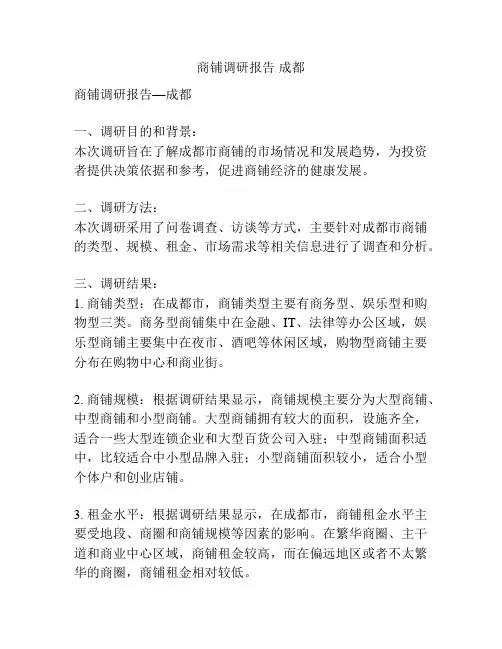 商铺调研报告 成都

商铺调研报告—成都

一、调研目的和背景：
本次调研旨在了解成都市商铺的市场情况和发展趋势，为投资者提供决策依据和参考，促进商铺经济的健康发展。

二、调研方法：
本次调研采用了问卷调查、访谈等方式，主要针对成都市商铺的类型、规模、租金、市场需求等相关信息进行了调查和分析。

三、调研结果：
1. 商铺类型：在成都市，商铺类型主要有商务型、娱乐型和购物型三类。商务型商铺集中在金融、IT、法律等办公区域，娱乐型商铺主要集中在夜市、酒吧等休闲区域，购物型商铺主要分布在购物中心和商业街。

2. 商铺规模：根据调研结果显示，商铺规模主要分为大型商铺、中型商铺和小型商铺。大型商铺拥有较大的面积，设施齐全，适合一些大型连锁企业和大型百货公司入驻；中型商铺面积适中，比较适合中小型品牌入驻；小型商铺面积较小，适合小型个体户和创业店铺。

3. 租金水平：根据调研结果显示，在成都市，商铺租金水平主要受地段、商圈和商铺规模等因素的影响。在繁华商圈、主干道和商业中心区域，商铺租金较高，而在偏远地区或者不太繁华的商圈，商铺租金相对较低。